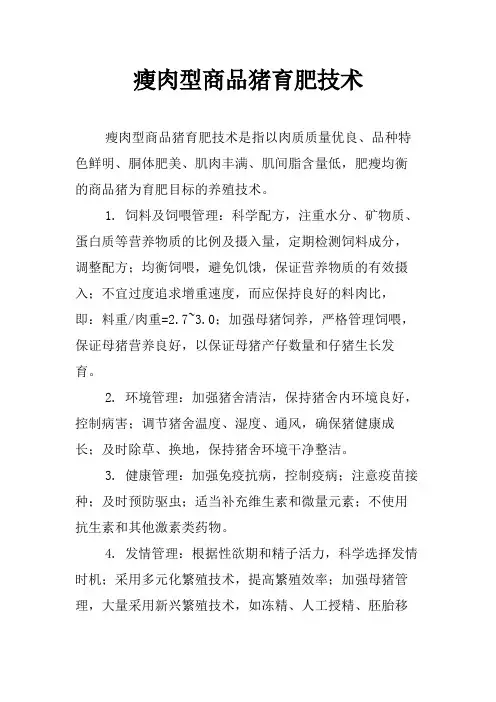 瘦肉型商品猪育肥技术

瘦肉型商品猪育肥技术是指以肉质质量优良、品种特色鲜明、胴体肥美、肌肉丰满、肌间脂含量低，肥瘦均衡的商品猪为育肥目标的养殖技术。

1. 饲料及饲喂管理：科学配方，注重水分、矿物质、蛋白质等营养物质的比例及摄入量，定期检测饲料成分，调整配方；均衡饲喂，避免饥饿，保证营养物质的有效摄入；不宜过度追求增重速度，而应保持良好的料肉比，即：料重/肉重=2.7~3.0；加强母猪饲养，严格管理饲喂，保证母猪营养良好，以保证母猪产仔数量和仔猪生长发育。

2. 环境管理：加强猪舍清洁，保持猪舍内环境良好，控制病害；调节猪舍温度、湿度、通风，确保猪健康成长；及时除草、换地，保持猪舍环境干净整洁。

3. 健康管理：加强免疫抗病，控制疫病；注意疫苗接种；及时预防驱虫；适当补充维生素和微量元素；不使用抗生素和其他激素类药物。

4. 发情管理：根据性欲期和精子活力，科学选择发情时机；采用多元化繁殖技术，提高繁殖效率；加强母猪管理，大量采用新兴繁殖技术，如冻精、人工授精、胚胎移